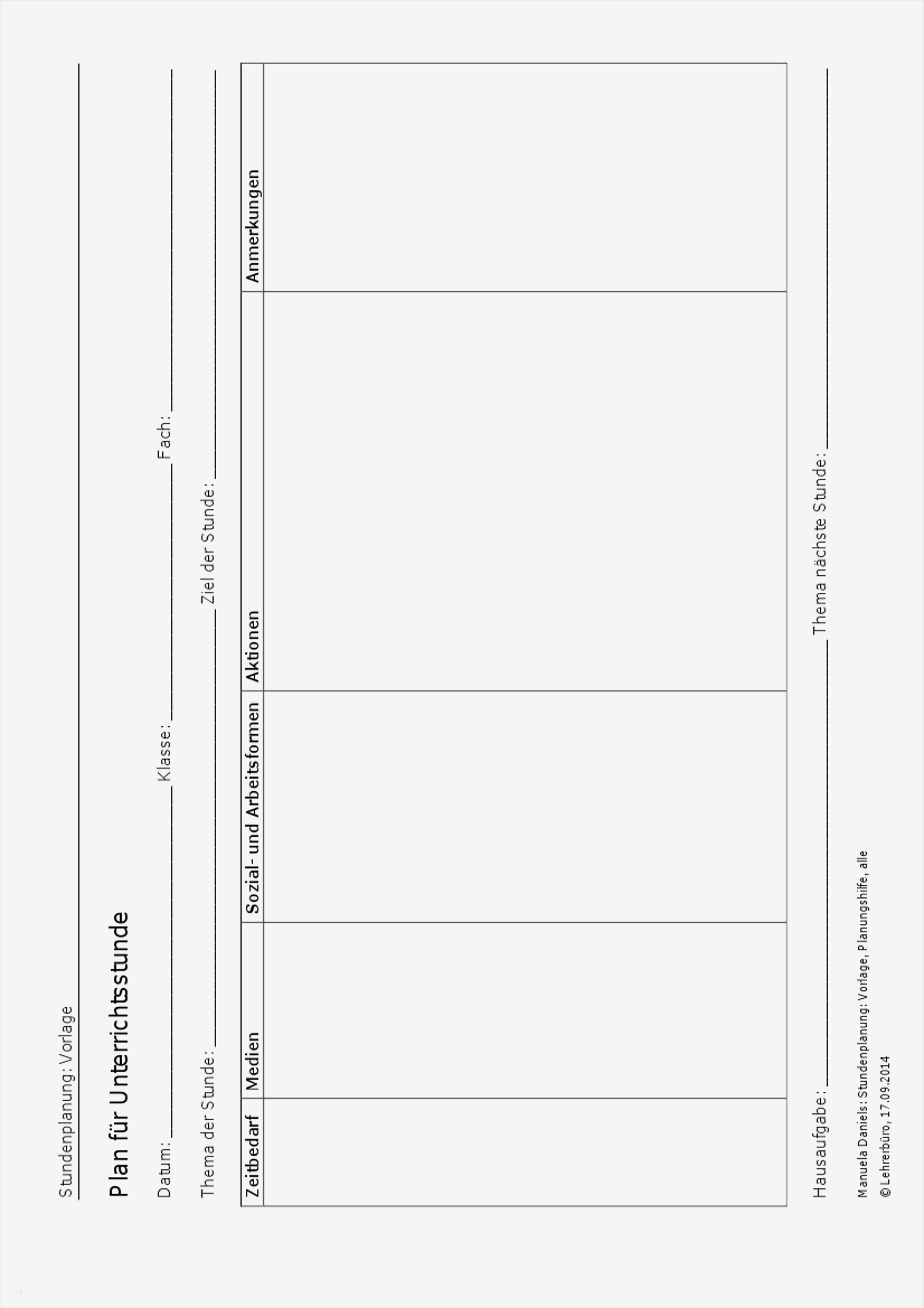 Stundenplanung: Vorlage

Plan für Unterrichtsstunde

Datum: ____ Klasse: ____ Fach: ____

Thema der Stunde: ____ Ziel der Stunde: ____

| Zeitbedarf | Medien | Sozial- und Arbeitsformen | Aktionen | Anmerkungen |
|---|---|---|---|---|
| | | | | |

Hausaufgabe: ____ Thema nächste Stunde: ____

Manuela Daniels: Stundenplanung: Vorlage, Planungshilfe, alle
©Lehrerbüro, 17.09.2014